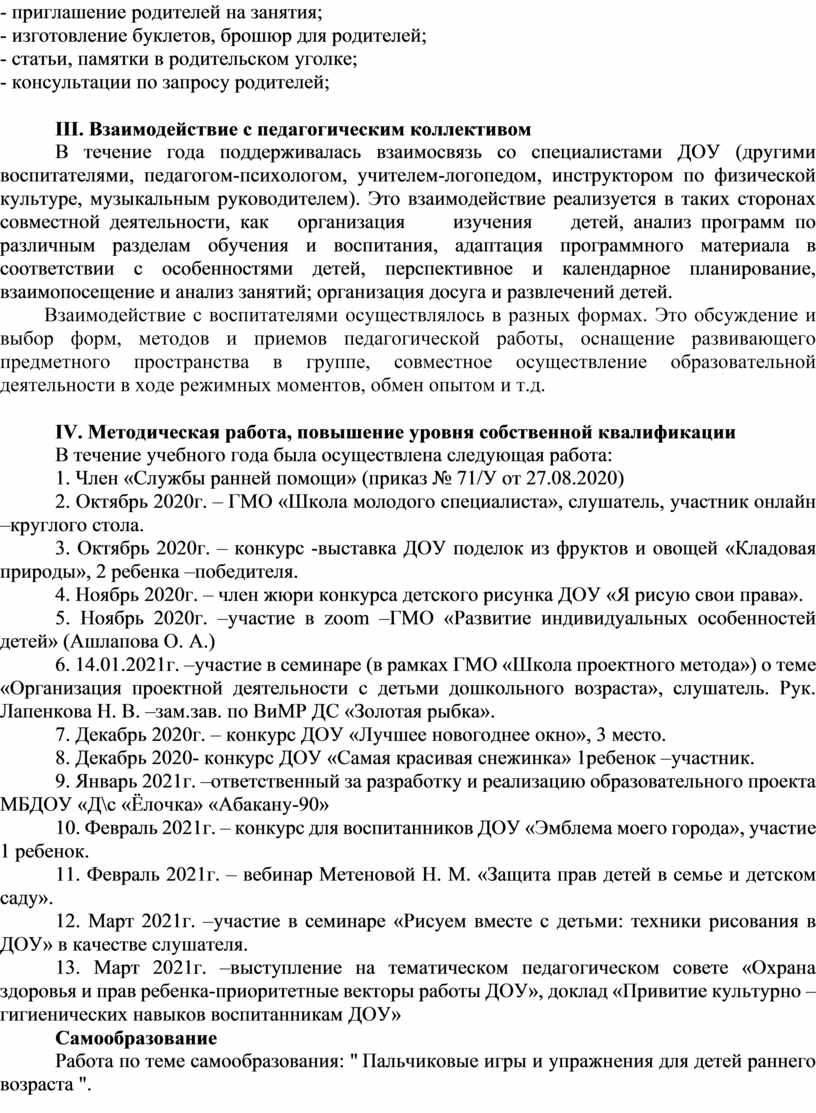 - приглашение родителей на занятия;
- изготовление буклетов, брошюр для родителей;
- статьи, памятки в родительском уголке;
- консультации по запросу родителей;

III. Взаимодействие с педагогическим коллективом
В течение года поддерживалась взаимосвязь со специалистами ДОУ (другими воспитателями, педагогом-психологом, учителем-логопедом, инструктором по физической культуре, музыкальным руководителем). Это взаимодействие реализуется в таких сторонах совместной деятельности, как организация изучения детей, анализ программ по различным разделам обучения и воспитания, адаптация программного материала в соответствии с особенностями детей, перспективное и календарное планирование, взаимопосещение и анализ занятий; организация досуга и развлечений детей.
Взаимодействие с воспитателями осуществлялось в разных формах. Это обсуждение и выбор форм, методов и приемов педагогической работы, оснащение развивающего предметного пространства в группе, совместное осуществление образовательной деятельности в ходе режимных моментов, обмен опытом и т.д.

IV. Методическая работа, повышение уровня собственной квалификации
В течение учебного года была осуществлена следующая работа:
1. Член «Службы ранней помощи» (приказ № 71/У от 27.08.2020)
2. Октябрь 2020г. – ГМО «Школа молодого специалиста», слушатель, участник онлайн –круглого стола.
3. Октябрь 2020г. – конкурс -выставка ДОУ поделок из фруктов и овощей «Кладовая природы», 2 ребенка –победителя.
4. Ноябрь 2020г. – член жюри конкурса детского рисунка ДОУ «Я рисую свои права».
5. Ноябрь 2020г. –участие в zoom –ГМО «Развитие индивидуальных особенностей детей» (Ашлапова О. А.)
6. 14.01.2021г. –участие в семинаре (в рамках ГМО «Школа проектного метода») о теме «Организация проектной деятельности с детьми дошкольного возраста», слушатель. Рук. Лапенкова Н. В. –зам.зав. по ВиМР ДС «Золотая рыбка».
7. Декабрь 2020г. – конкурс ДОУ «Лучшее новогоднее окно», 3 место.
8. Декабрь 2020- конкурс ДОУ «Самая красивая снежинка» 1ребенок –участник.
9. Январь 2021г. –ответственный за разработку и реализацию образовательного проекта МБДОУ «Д\с «Ёлочка» «Абакану-90»
10. Февраль 2021г. – конкурс для воспитанников ДОУ «Эмблема моего города», участие 1 ребенок.
11. Февраль 2021г. – вебинар Метеновой Н. М. «Защита прав детей в семье и детском саду».
12. Март 2021г. –участие в семинаре «Рисуем вместе с детьми: техники рисования в ДОУ» в качестве слушателя.
13. Март 2021г. –выступление на тематическом педагогическом совете «Охрана здоровья и прав ребенка-приоритетные векторы работы ДОУ», доклад «Привитие культурно – гигиенических навыков воспитанникам ДОУ»
Самообразование
Работа по теме самообразования: " Пальчиковые игры и упражнения для детей раннего возраста ".